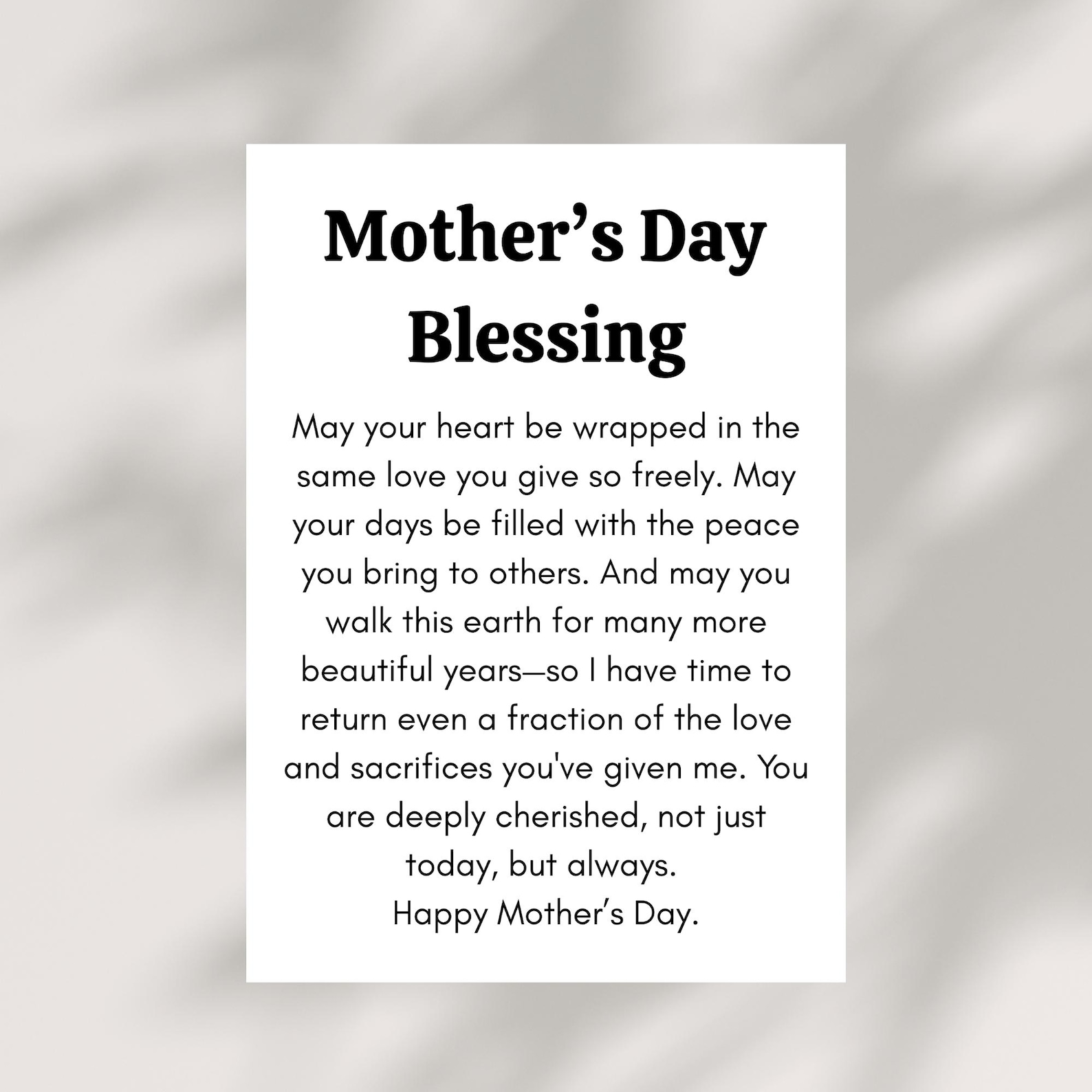 Mother’s Day Blessing

May your heart be wrapped in the same love you give so freely. May your days be filled with the peace you bring to others. And may you walk this earth for many more beautiful years—so I have time to return even a fraction of the love and sacrifices you've given me. You are deeply cherished, not just today, but always.
Happy Mother’s Day.